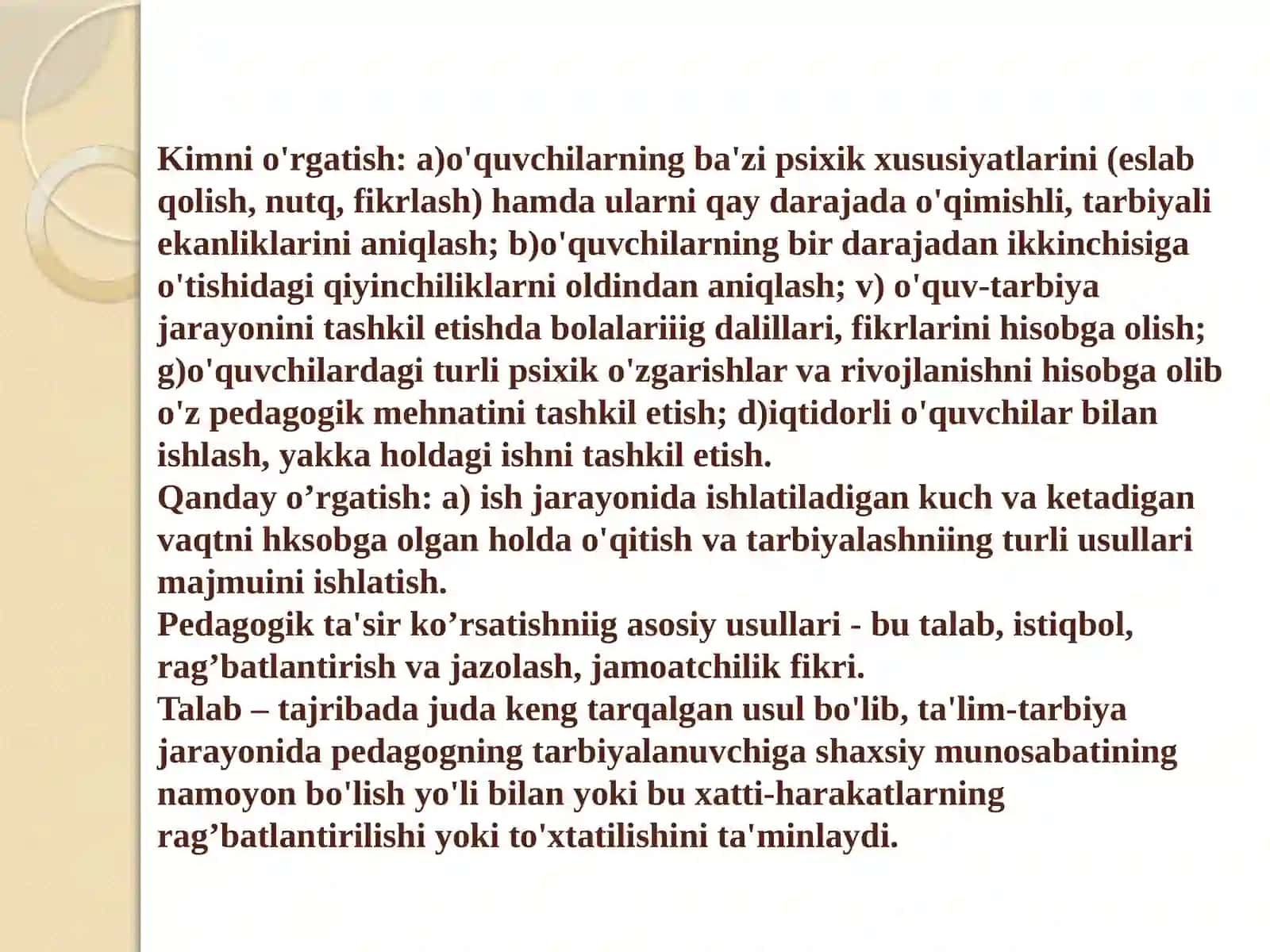 Kimni o'rgatish: a)o'quvchilarning ba'zi psixik xususiyatlarini (eslab qolish, nutq, fikrlash) hamda ularni qay darajada o'qimishli, tarbiyali ekanliklarini aniqlash; b)o'quvchilarning bir darajadan ikkinchisiga o'tishidagi qiyinchiliklarni oldindan aniqlash; v) o'quv-tarbiya jarayonini tashkil etishda bolalariiig dalillari, fikrlarini hisobga olish; g)o'quvchilardagi turli psixik o'zgarishlar va rivojlanishni hisobga olib o'z pedagogik mehnatini tashkil etish; d)iqtidorli o'quvchilar bilan ishlash, yakka holdagi ishni tashkil etish.
Qanday o’rgatish: a) ish jarayonida ishlatiladigan kuch va ketadigan vaqtni hksobga olgan holda o'qitish va tarbiyalashniing turli usullari majmuini ishlatish.
Pedagogik ta'sir ko’rsatishniig asosiy usullari - bu talab, istiqbol, rag’batlantirish va jazolash, jamoatchilik fikri.
Talab – tajribada juda keng tarqalgan usul bo'lib, ta'lim-tarbiya jarayonida pedagogning tarbiyalanuvchiga shaxsiy munosabatining namoyon bo'lish yo'li bilan yoki bu xatti-harakatlarning rag’batlantirilishi yoki to'xtatilishini ta'minlaydi.